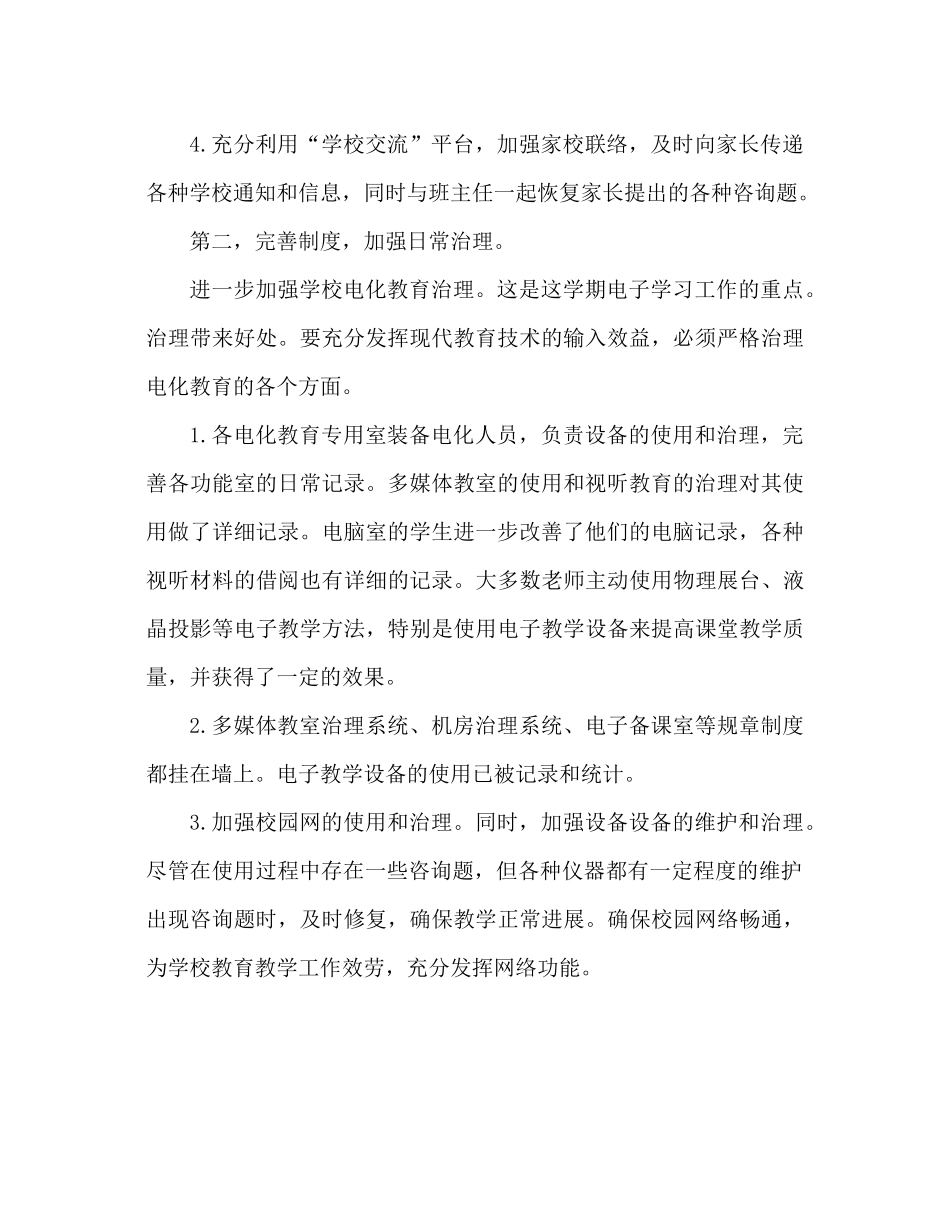 4.充分利用“学校交流”平台，加强家校联络，及时向家长传递各种学校通知和信息，同时与班主任一起恢复家长提出的各种咨询题。

第二，完善制度，加强日常治理。

进一步加强学校电化教育治理。这是这学期电子学习工作的重点。治理带来好处。要充分发挥现代教育技术的输入效益，必须严格治理电化教育的各个方面。

1.各电化教育专用室装备电化人员，负责设备的使用和治理，完善各功能室的日常记录。多媒体教室的使用和视听教育的治理对其使用做了详细记录。电脑室的学生进一步改善了他们的电脑记录，各种视听材料的借阅也有详细的记录。大多数老师主动使用物理展台、液晶投影等电子教学方法，特别是使用电子教学设备来提高课堂教学质量，并获得了一定的效果。

2.多媒体教室治理系统、机房治理系统、电子备课室等规章制度都挂在墙上。电子教学设备的使用已被记录和统计。

3.加强校园网的使用和治理。同时，加强设备设备的维护和治理。尽管在使用过程中存在一些咨询题，但各种仪器都有一定程度的维护出现咨询题时，及时修复，确保教学正常进展。确保校园网络畅通，为学校教育教学工作效劳，充分发挥网络功能。